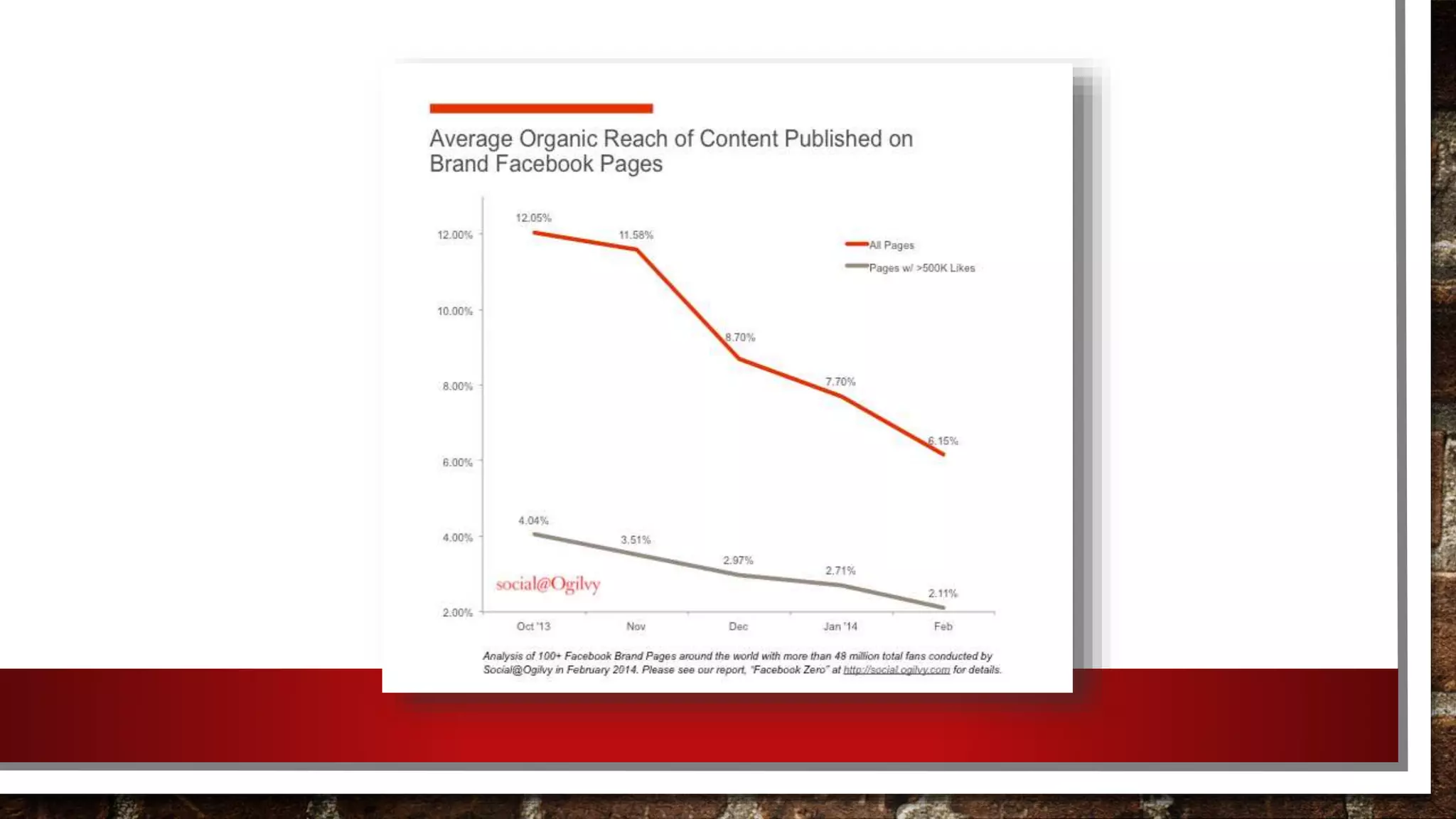 Average Organic Reach of Content Published on Brand Facebook Pages

12.00%
10.00%
8.00%
6.00%
4.00%
2.00%

12.05%
11.58%
8.70%
7.70%
6.15%

4.04%
3.51%
2.97%
2.71%
2.11%

All Pages
Pages w/ >500K Likes

social@Ogilvy

Oct '13
Nov
Dec
Jan '14
Feb

Analysis of 100+ Facebook Brand Pages around the world with more than 48 million total fans conducted by Social@Ogilvy in February 2014. Please see our report, "Facebook Zero" at http://social.ogilvy.com for details.